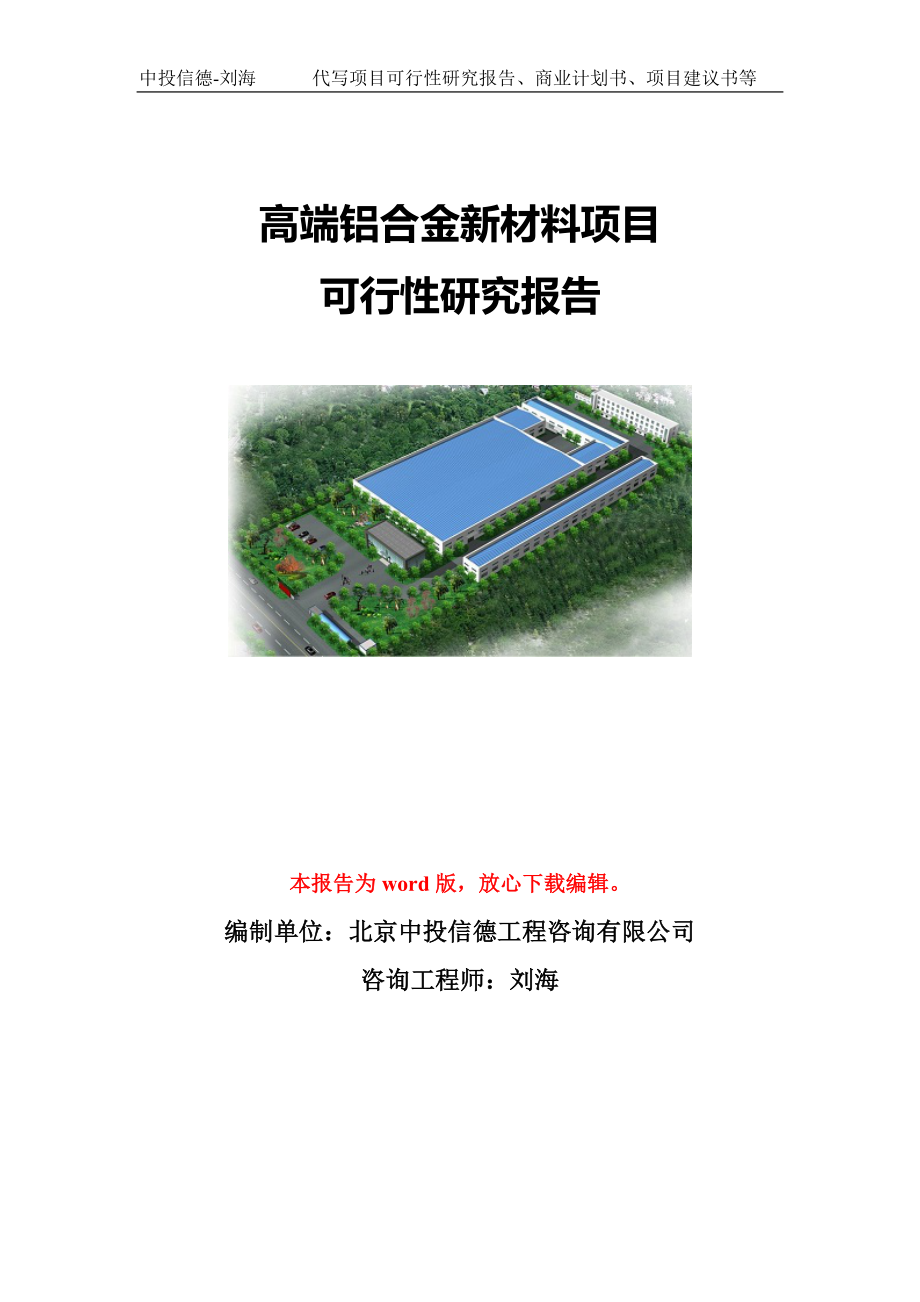 中投信德-刘海　　代写项目可行性研究报告、商业计划书、项目建议书等

高端铝合金新材料项目
可行性研究报告

本报告为 word 版，放心下载编辑。

编制单位：北京中投信德工程咨询有限公司

咨询工程师：刘海